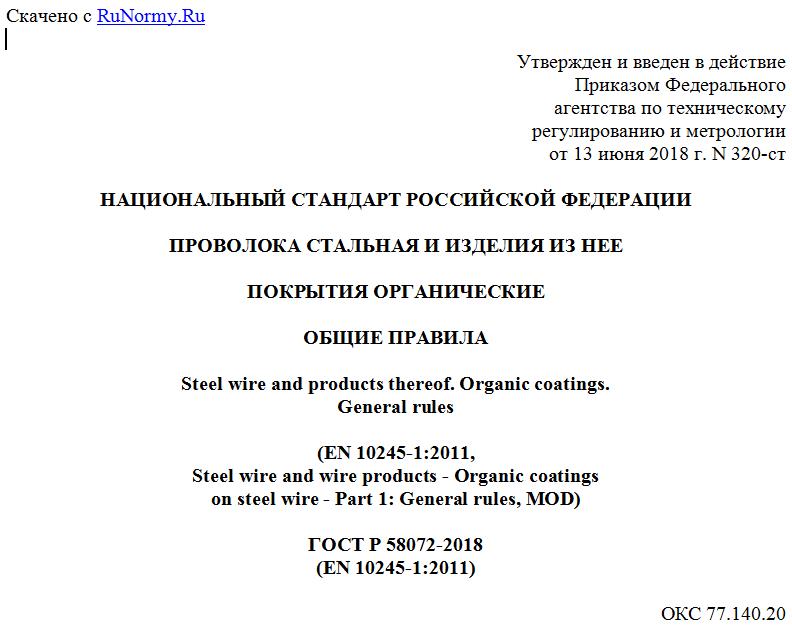 Скачено с RuNormy.Ru

Утвержден и введен в действие Приказом Федерального агентства по техническому регулированию и метрологии от 13 июня 2018 г. N 320-ст

НАЦИОНАЛЬНЫЙ СТАНДАРТ РОССИЙСКОЙ ФЕДЕРАЦИИ

ПРОВОЛОКА СТАЛЬНАЯ И ИЗДЕЛИЯ ИЗ НЕЕ

ПОКРЫТИЯ ОРГАНИЧЕСКИЕ

ОБЩИЕ ПРАВИЛА

Steel wire and products thereof. Organic coatings. General rules

(EN 10245-1:2011, Steel wire and wire products - Organic coatings on steel wire - Part 1: General rules, MOD)

ГОСТ Р 58072-2018
(EN 10245-1:2011)

ОКС 77.140.20